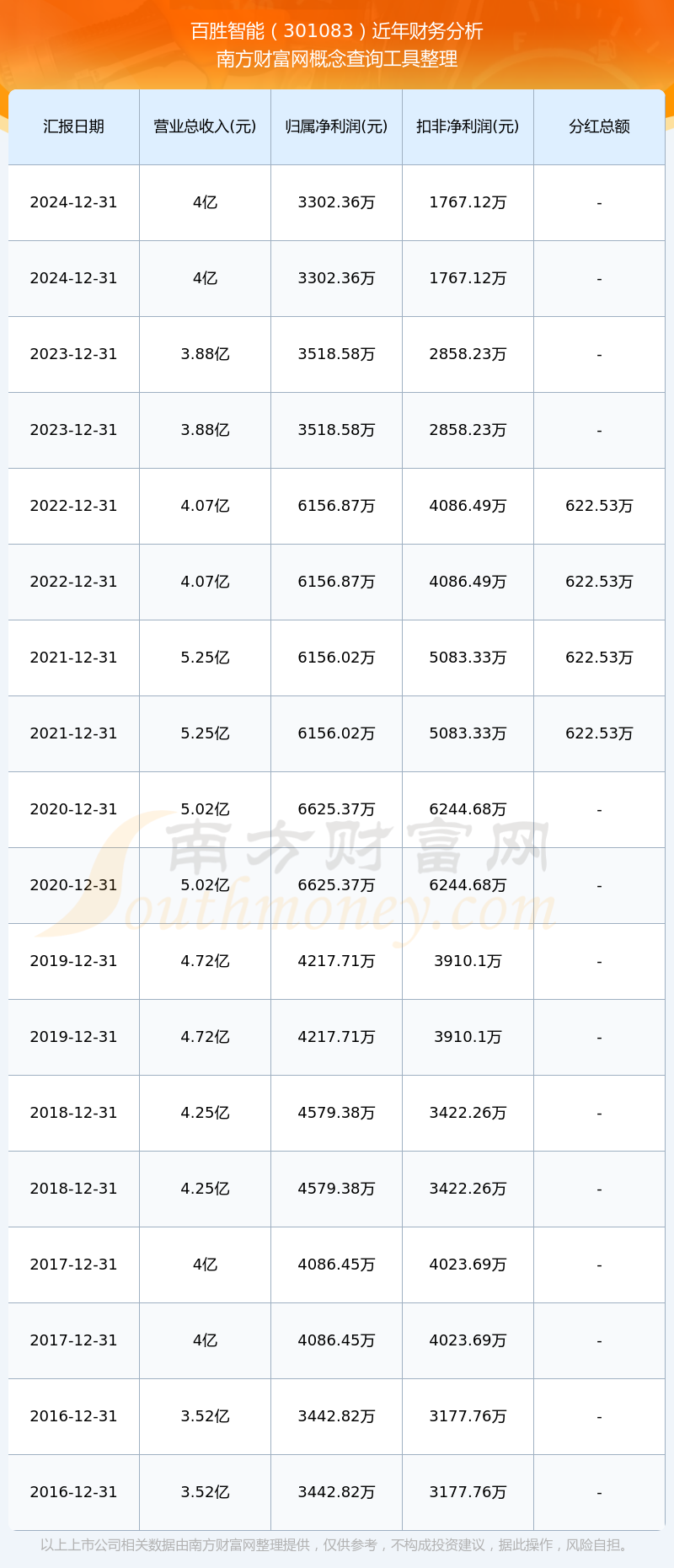 百胜智能（301083）近年财务分析
南方财富网概念查询工具整理

| 汇报日期 | 营业总收入(元) | 归属净利润(元) | 扣非净利润(元) | 分红总额 |
|---|---|---|---|---|
| 2024-12-31 | 4亿 | 3302.36万 | 1767.12万 | - |
| 2024-12-31 | 4亿 | 3302.36万 | 1767.12万 | - |
| 2023-12-31 | 3.88亿 | 3518.58万 | 2858.23万 | - |
| 2023-12-31 | 3.88亿 | 3518.58万 | 2858.23万 | - |
| 2022-12-31 | 4.07亿 | 6156.87万 | 4086.49万 | 622.53万 |
| 2022-12-31 | 4.07亿 | 6156.87万 | 4086.49万 | 622.53万 |
| 2021-12-31 | 5.25亿 | 6156.02万 | 5083.33万 | 622.53万 |
| 2021-12-31 | 5.25亿 | 6156.02万 | 5083.33万 | 622.53万 |
| 2020-12-31 | 5.02亿 | 6625.37万 | 6244.68万 | - |
| 2020-12-31 | 5.02亿 | 6625.37万 | 6244.68万 | - |
| 2019-12-31 | 4.72亿 | 4217.71万 | 3910.1万 | - |
| 2019-12-31 | 4.72亿 | 4217.71万 | 3910.1万 | - |
| 2018-12-31 | 4.25亿 | 4579.38万 | 3422.26万 | - |
| 2018-12-31 | 4.25亿 | 4579.38万 | 3422.26万 | - |
| 2017-12-31 | 4亿 | 4086.45万 | 4023.69万 | - |
| 2017-12-31 | 4亿 | 4086.45万 | 4023.69万 | - |
| 2016-12-31 | 3.52亿 | 3442.82万 | 3177.76万 | - |
| 2016-12-31 | 3.52亿 | 3442.82万 | 3177.76万 | - |

南方财富网
Southmoney.com

以上上市公司相关数据由南方财富网整理提供，仅供参考，不构成投资建议，据此操作，风险自担。